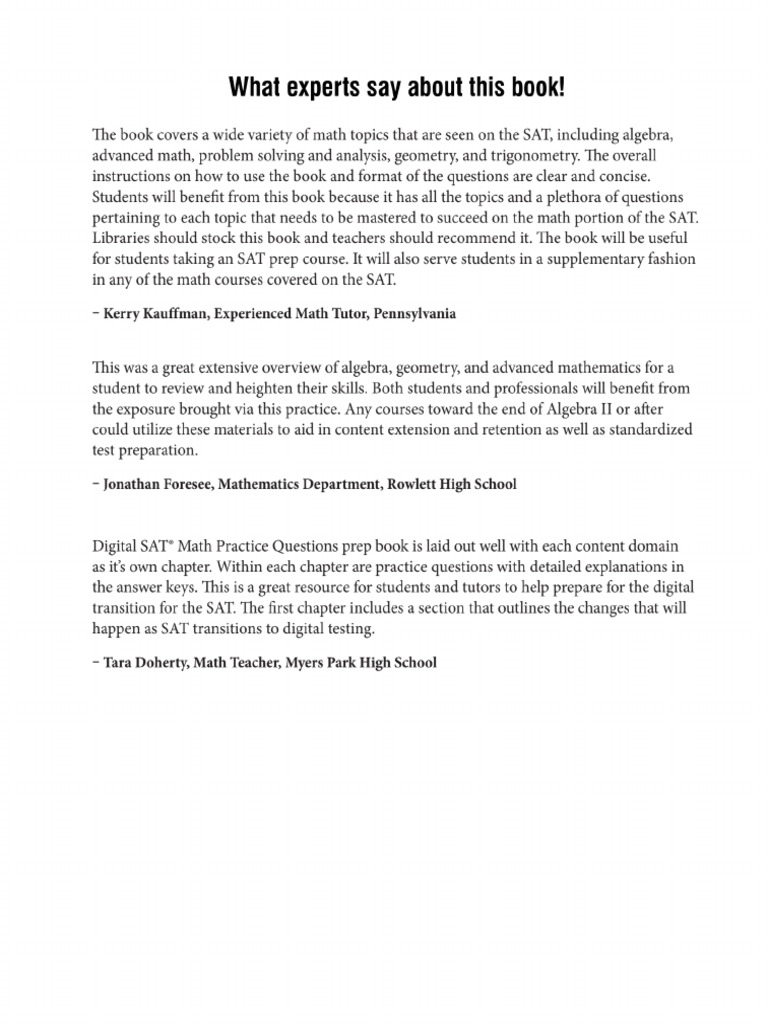 What experts say about this book!

The book covers a wide variety of math topics that are seen on the SAT, including algebra, advanced math, problem solving and analysis, geometry, and trigonometry. The overall instructions on how to use the book and format of the questions are clear and concise. Students will benefit from this book because it has all the topics and a plethora of questions pertaining to each topic that needs to be mastered to succeed on the math portion of the SAT. Libraries should stock this book and teachers should recommend it. The book will be useful for students taking an SAT prep course. It will also serve students in a supplementary fashion in any of the math courses covered on the SAT.

– Kerry Kauffman, Experienced Math Tutor, Pennsylvania

This was a great extensive overview of algebra, geometry, and advanced mathematics for a student to review and heighten their skills. Both students and professionals will benefit from the exposure brought via this practice. Any courses toward the end of Algebra II or after could utilize these materials to aid in content extension and retention as well as standardized test preparation.

– Jonathan Foresee, Mathematics Department, Rowlett High School

Digital SAT® Math Practice Questions prep book is laid out well with each content domain as it's own chapter. Within each chapter are practice questions with detailed explanations in the answer keys. This is a great resource for students and tutors to help prepare for the digital transition for the SAT. The first chapter includes a section that outlines the changes that will happen as SAT transitions to digital testing.

– Tara Doherty, Math Teacher, Myers Park High School